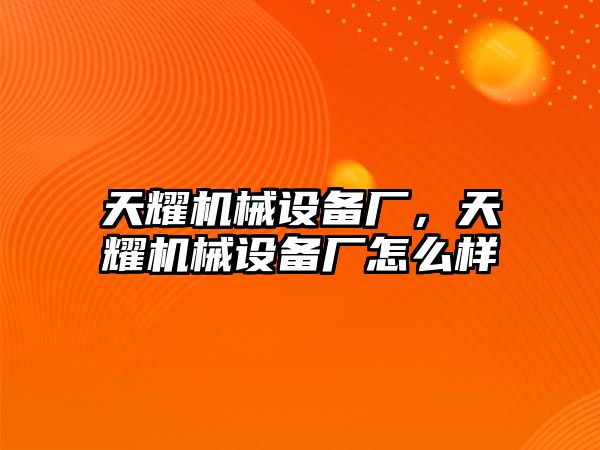 天耀机械设备厂，天耀机械设备厂怎么样